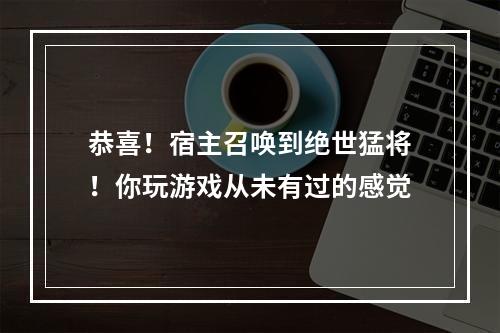 恭喜！宿主召唤到绝世猛将！你玩游戏从未有过的感觉